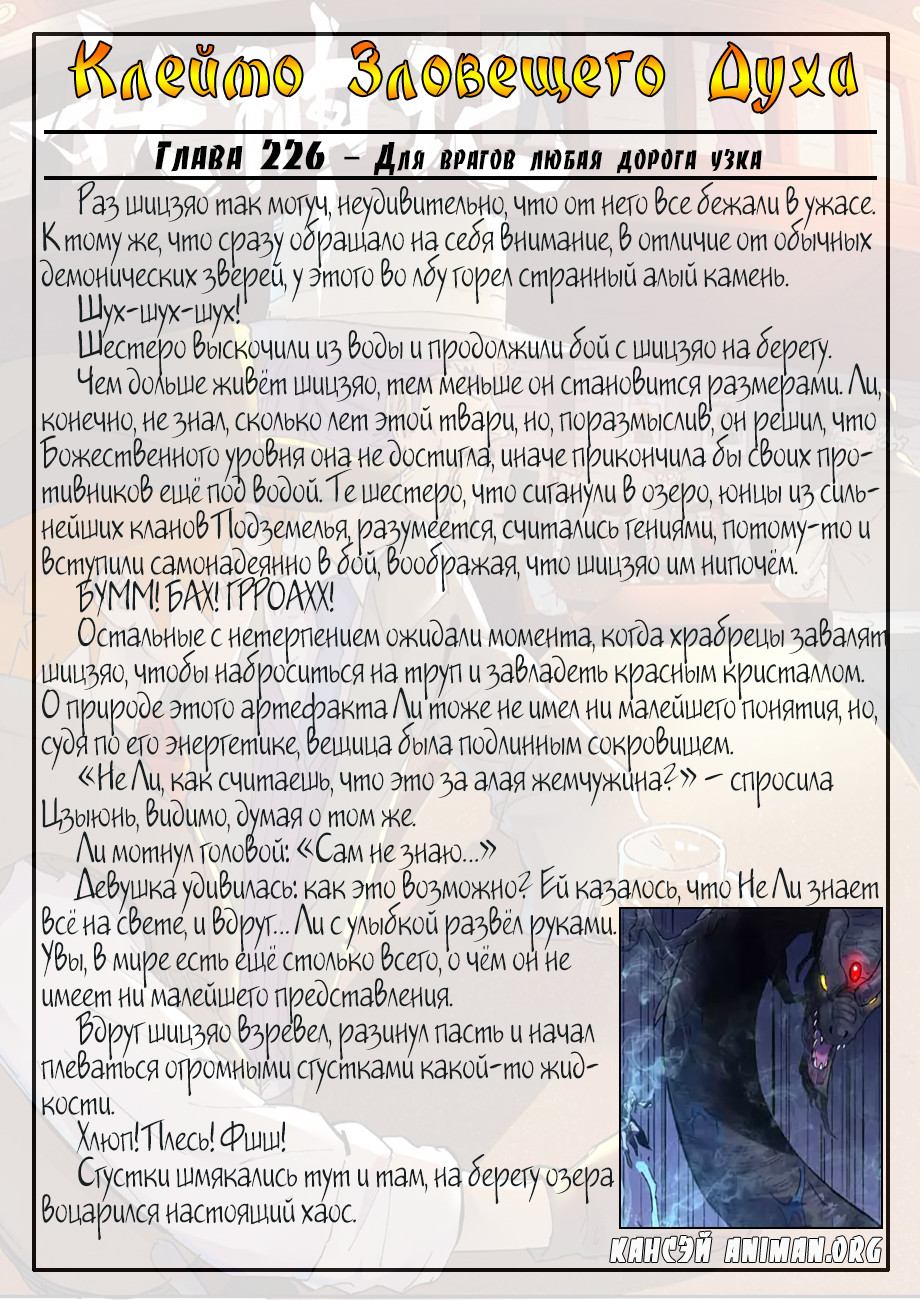 Клеймо Зловещего Духа

Глава 226 – Для врагов любая дорога узка

Раз шицзяо так могуч, неудивительно, что от него все бежали в ужасе. К тому же, что сразу обращало на себя внимание, в отличие от обычных демонических зверей, у этого во лбу горел странный алый камень.

Шух-шух-шух!

Шестеро выскочили из воды и продолжили бой с шицзяо на берегу.

Чем дольше живёт шицзяо, тем меньше он становится размерами. Ли, конечно, не знал, сколько лет этой твари, но, поразмыслив, он решил, что Божественного уровня она не достигла, иначе прикончила бы своих противников ещё под водой. Те шестеро, что сиганули в озеро, юнцы из сильнейших кланов Подземелья, разумеется, считались гениями, потому-то и вступили самонадеянно в бой, воображая, что шицзяо им нипочём.

БУММ! БАХ! ГРРОАХХ!

Остальные с нетерпением ожидали момента, когда храбрецы завалят шицзяо, чтобы наброситься на труп и завладеть красным кристаллом. О природе этого артефакта Ли тоже не имел ни малейшего понятия, но, судя по его энергетике, вещица была подлинным сокровищем.

«Не Ли, как считаешь, что это за алая жемчужина?» – спросила Цзыюнь, видимо, думая о том же.

Ли мотнул головой: «Сам не знаю...»

Девушка удивилась: как это возможно? Ей казалось, что Не Ли знает всё на свете, и вдруг... Ли с улыбкой развёл руками. Увы, в мире есть ещё столько всего, о чём он не имеет ни малейшего представления.

Вдруг шицзяо взревел, разинул пасть и начал плеваться огромными сгустками какой-то жидкости.

Хлюп! Плесь! Фшш!

Сгустки шмякались тут и там, на берегу озера воцарился настоящий хаос.

КАНСЭЙ ANIMAN.ORG